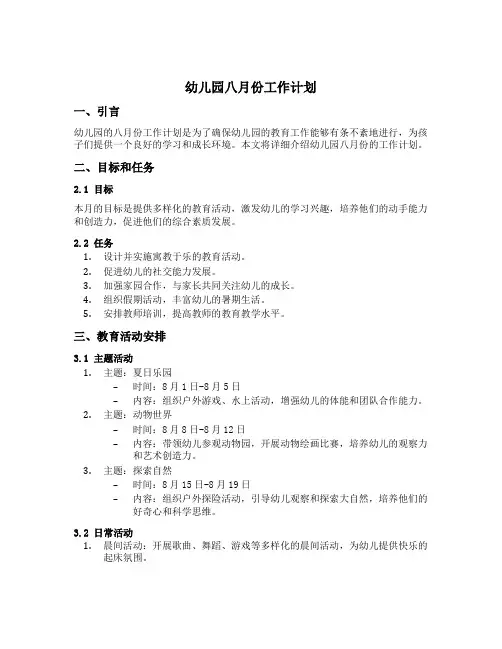 幼儿园八月份工作计划

一、引言

幼儿园的八月份工作计划是为了确保幼儿园的教育工作能够有条不紊地进行，为孩子们提供一个良好的学习和成长环境。本文将详细介绍幼儿园八月份的工作计划。

二、目标和任务

2.1 目标

本月的目标是提供多样化的教育活动，激发幼儿的学习兴趣，培养他们的动手能力和创造力，促进他们的综合素质发展。

2.2 任务

1. 设计并实施寓教于乐的教育活动。
2. 促进幼儿的社交能力发展。
3. 加强家园合作，与家长共同关注幼儿的成长。
4. 组织假期活动，丰富幼儿的暑期生活。
5. 安排教师培训，提高教师的教育教学水平。

三、教育活动安排

3.1 主题活动

1. 主题：夏日乐园
   - 时间：8月1日-8月5日
   - 内容：组织户外游戏、水上活动，增强幼儿的体能和团队合作能力。
2. 主题：动物世界
   - 时间：8月8日-8月12日
   - 内容：带领幼儿参观动物园，开展动物绘画比赛，培养幼儿的观察力和艺术创造力。
3. 主题：探索自然
   - 时间：8月15日-8月19日
   - 内容：组织户外探险活动，引导幼儿观察和探索大自然，培养他们的好奇心和科学思维。

3.2 日常活动

1. 晨间活动：开展歌曲、舞蹈、游戏等多样化的晨间活动，为幼儿提供快乐的起床氛围。